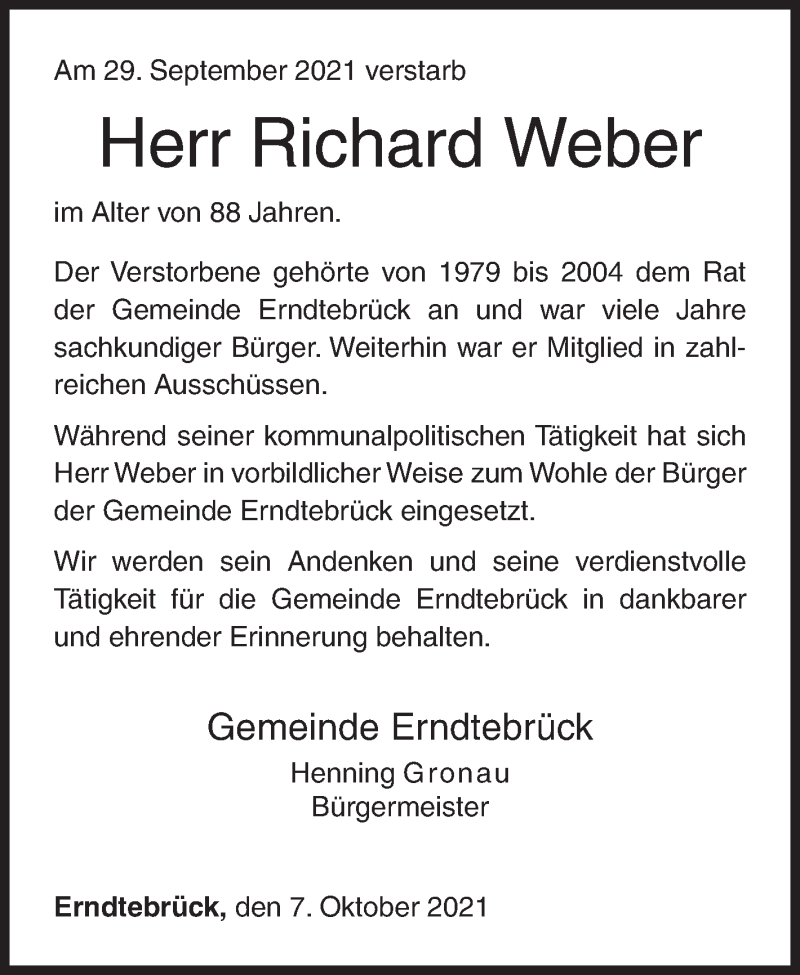 Am 29. September 2021 verstarb

Herr Richard Weber

im Alter von 88 Jahren.

Der Verstorbene gehörte von 1979 bis 2004 dem Rat der Gemeinde Erndtebrück an und war viele Jahre sachkundiger Bürger. Weiterhin war er Mitglied in zahlreichen Ausschüssen.

Während seiner kommunalpolitischen Tätigkeit hat sich Herr Weber in vorbildlicher Weise zum Wohle der Bürger der Gemeinde Erndtebrück eingesetzt.

Wir werden sein Andenken und seine verdienstvolle Tätigkeit für die Gemeinde Erndtebrück in dankbarer und ehrender Erinnerung behalten.

Gemeinde Erndtebrück
Henning Gronau
Bürgermeister

Erndtebrück, den 7. Oktober 2021